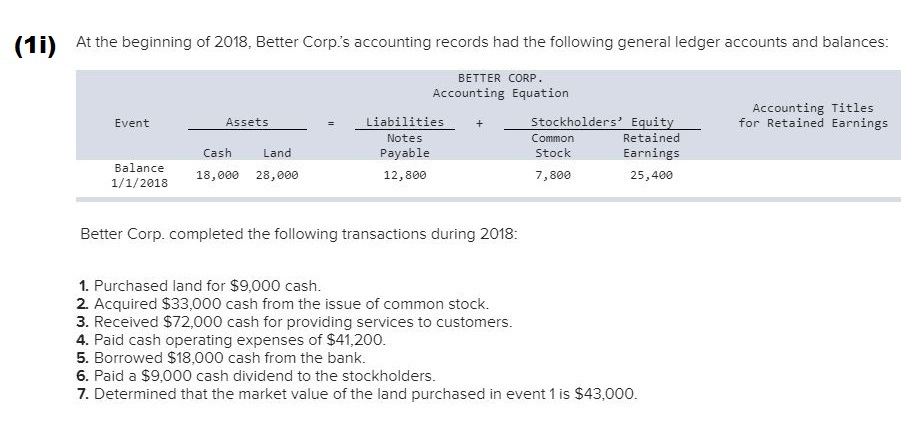 (1i) At the beginning of 2018, Better Corp.'s accounting records had the following general ledger accounts and balances:

BETTER CORP.
Accounting Equation

| Event | Assets | | = | Liabilities | + | Stockholders' Equity | | Accounting Titles for Retained Earnings |
|---|---|---|---|---|---|---|---|---|
| | Cash | Land | | Notes Payable | | Common Stock | Retained Earnings | |
| Balance 1/1/2018 | 18,000 | 28,000 | | 12,800 | | 7,800 | 25,400 | |

Better Corp. completed the following transactions during 2018:

1. Purchased land for $9,000 cash.
2. Acquired $33,000 cash from the issue of common stock.
3. Received $72,000 cash for providing services to customers.
4. Paid cash operating expenses of $41,200.
5. Borrowed $18,000 cash from the bank.
6. Paid a $9,000 cash dividend to the stockholders.
7. Determined that the market value of the land purchased in event 1 is $43,000.